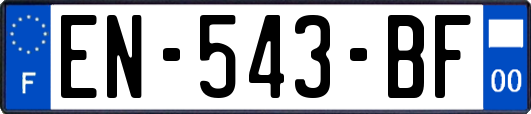 F
EN-543-BF
00